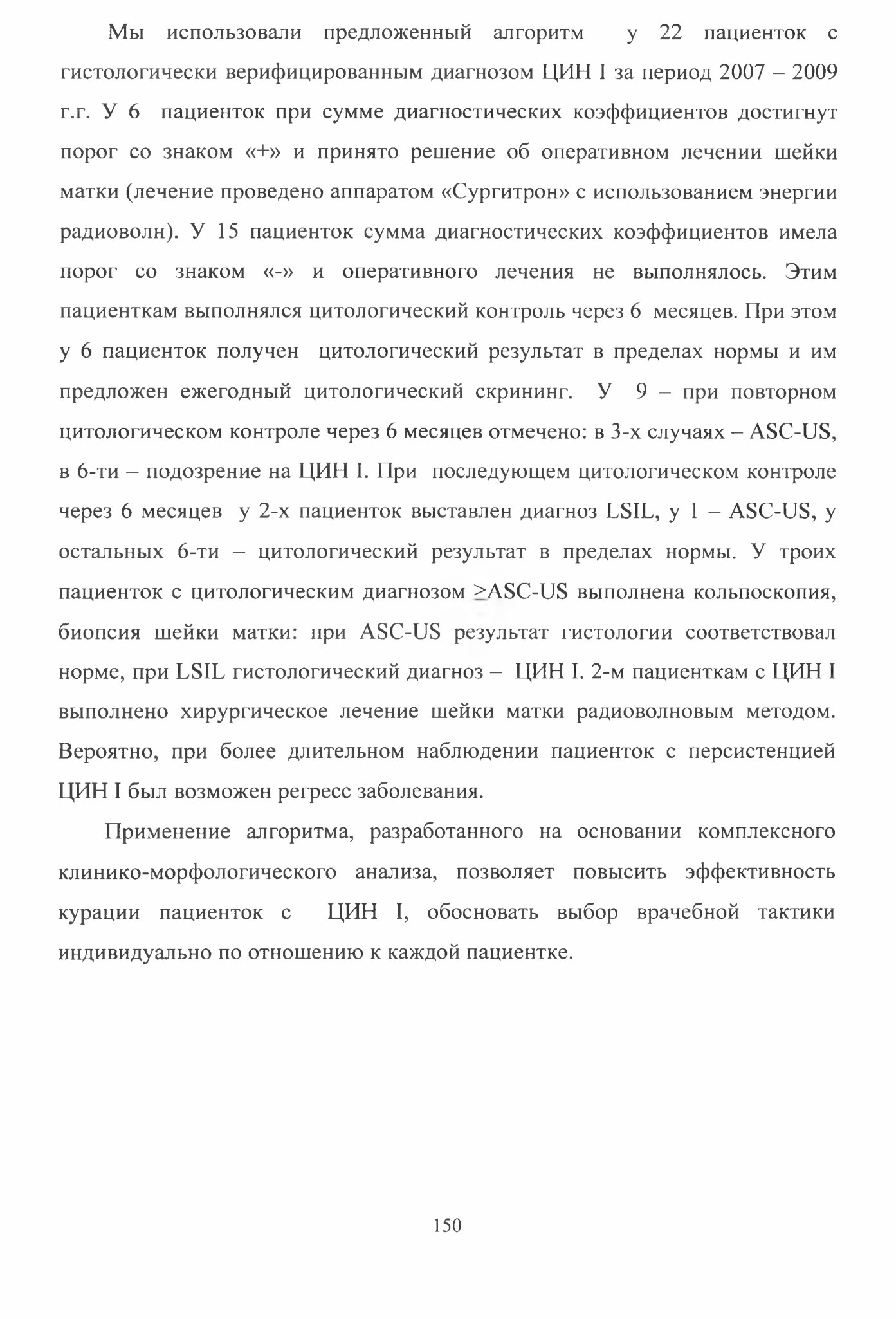 Мы использовали предложенный алгоритм у 22 пациенток с гистологически верифицированным диагнозом ЦИН I за период 2007 – 2009 г.г. У 6 пациенток при сумме диагностических коэффициентов достигнут порог со знаком «+» и принято решение об оперативном лечении шейки матки (лечение проведено аппаратом «Сургитрон» с использованием энергии радиоволн). У 15 пациенток сумма диагностических коэффициентов имела порог со знаком «-» и оперативного лечения не выполнялось. Этим пациенткам выполнялся цитологический контроль через 6 месяцев. При этом у 6 пациенток получен цитологический результат в пределах нормы и им предложен ежегодный цитологический скрининг. У 9 – при повторном цитологическом контроле через 6 месяцев отмечено: в 3-х случаях – ASC-US, в 6-ти – подозрение на ЦИН I. При последующем цитологическом контроле через 6 месяцев у 2-х пациенток выставлен диагноз LSIL, у 1 – ASC-US, у остальных 6-ти – цитологический результат в пределах нормы. У троих пациенток с цитологическим диагнозом ≥ASC-US выполнена кольпоскопия, биопсия шейки матки: при ASC-US результат гистологии соответствовал норме, при LSIL гистологический диагноз – ЦИН I. 2-м пациенткам с ЦИН I выполнено хирургическое лечение шейки матки радиоволновым методом. Вероятно, при более длительном наблюдении пациенток с персистенцией ЦИН I был возможен регресс заболевания.

Применение алгоритма, разработанного на основании комплексного клинико-морфологического анализа, позволяет повысить эффективность курации пациенток с ЦИН I, обосновать выбор врачебной тактики индивидуально по отношению к каждой пациентке.

150